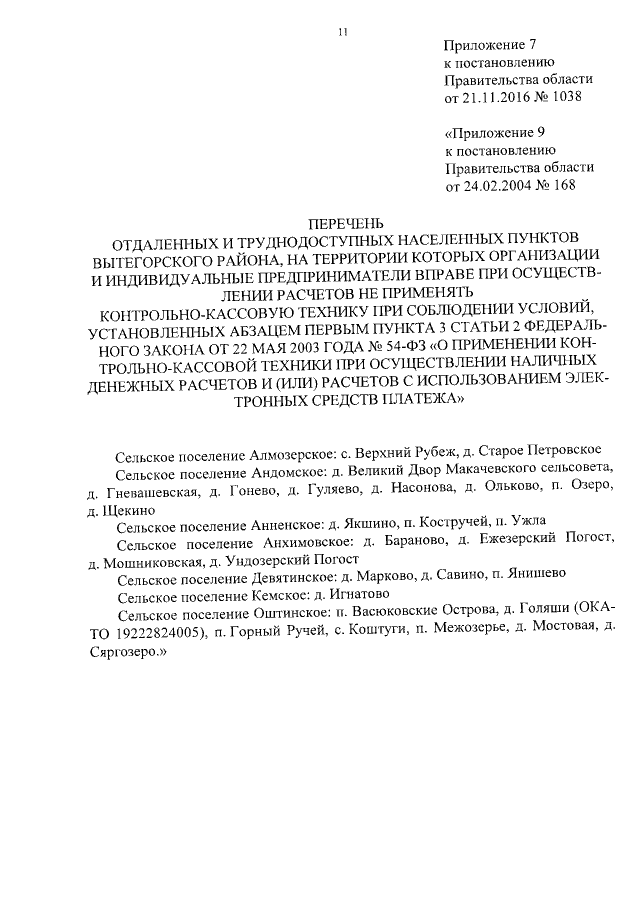 11

Приложение 7
к постановлению
Правительства области
от 21.11.2016 № 1038

«Приложение 9
к постановлению
Правительства области
от 24.02.2004 № 168

ПЕРЕЧЕНЬ
ОТДАЛЕННЫХ И ТРУДНОДОСТУПНЫХ НАСЕЛЕННЫХ ПУНКТОВ ВЫТЕГОРСКОГО РАЙОНА, НА ТЕРРИТОРИИ КОТОРЫХ ОРГАНИЗАЦИИ И ИНДИВИДУАЛЬНЫЕ ПРЕДПРИНИМАТЕЛИ ВПРАВЕ ПРИ ОСУЩЕСТВЛЕНИИ РАСЧЕТОВ НЕ ПРИМЕНЯТЬ КОНТРОЛЬНО-КАССОВУЮ ТЕХНИКУ ПРИ СОБЛЮДЕНИИ УСЛОВИЙ, УСТАНОВЛЕННЫХ АБЗАЦЕМ ПЕРВЫМ ПУНКТА 3 СТАТЬИ 2 ФЕДЕРАЛЬНОГО ЗАКОНА ОТ 22 МАЯ 2003 ГОДА № 54-ФЗ «О ПРИМЕНЕНИИ КОНТРОЛЬНО-КАССОВОЙ ТЕХНИКИ ПРИ ОСУЩЕСТВЛЕНИИ НАЛИЧНЫХ ДЕНЕЖНЫХ РАСЧЕТОВ И (ИЛИ) РАСЧЕТОВ С ИСПОЛЬЗОВАНИЕМ ЭЛЕКТРОННЫХ СРЕДСТВ ПЛАТЕЖА»

Сельское поселение Алмозерское: с. Верхний Рубеж, д. Старое Петровское

Сельское поселение Андомское: д. Великий Двор Макачевского сельсовета, д. Гневашевская, д. Гонево, д. Гуляево, д. Насонова, д. Ольково, п. Озеро, д. Щекино

Сельское поселение Анненское: д. Якшино, п. Костручей, п. Ужла

Сельское поселение Анхимовское: д. Бараново, д. Ежезерский Погост, д. Мошниковская, д. Ундозерский Погост

Сельское поселение Девятинское: д. Марково, д. Савино, п. Янишево

Сельское поселение Кемское: д. Игнатово

Сельское поселение Оштинское: п. Васюковские Острова, д. Голяши (ОКАТО 19222824005), п. Горный Ручей, с. Коштуги, п. Межозерье, д. Мостовая, д. Сяргозеро.»